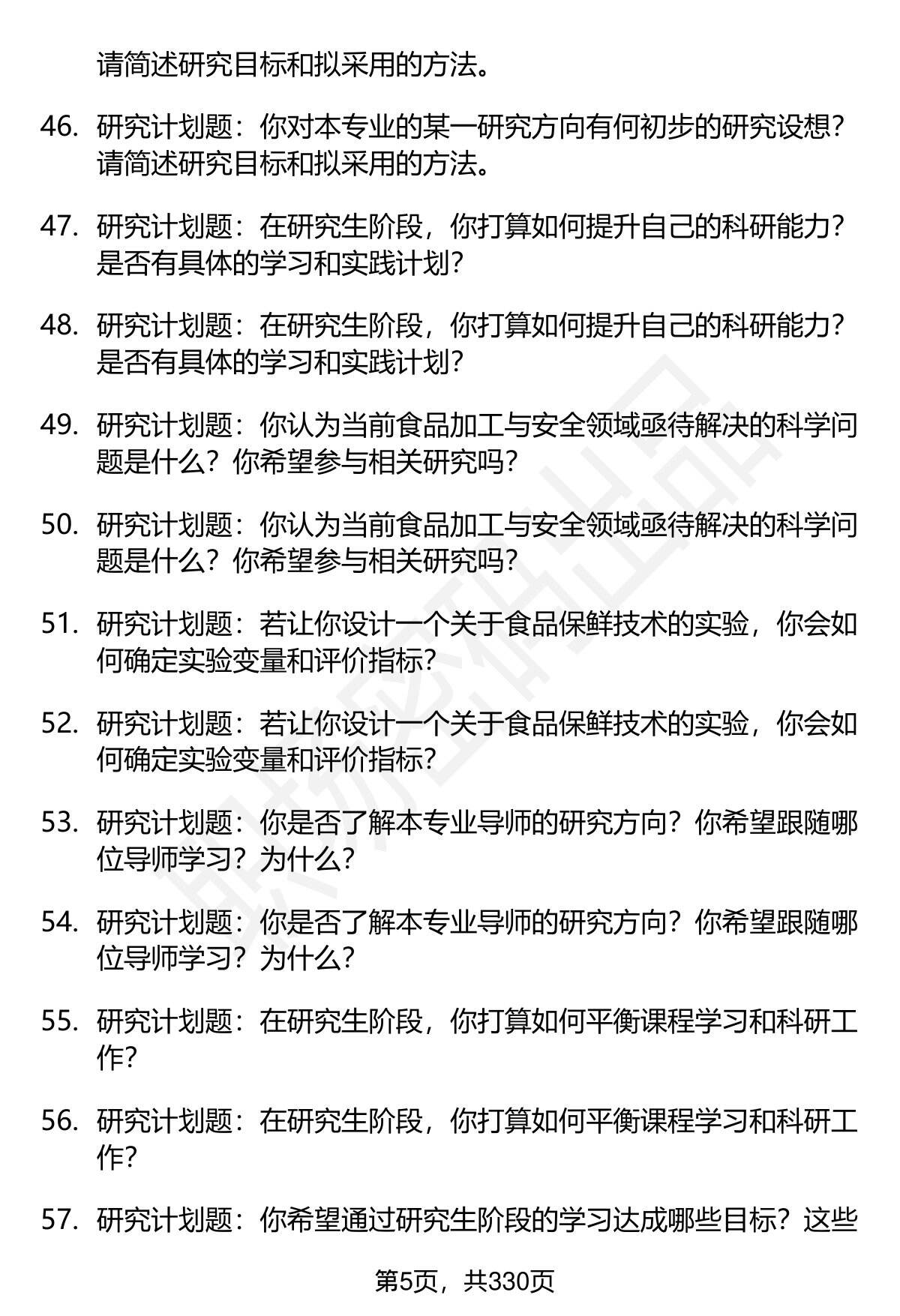 请简述研究目标和拟采用的方法。

46. 研究计划题：你对本专业的某一研究方向有何初步的研究设想？请简述研究目标和拟采用的方法。

47. 研究计划题：在研究生阶段，你打算如何提升自己的科研能力？是否有具体的学习和实践计划？

48. 研究计划题：在研究生阶段，你打算如何提升自己的科研能力？是否有具体的学习和实践计划？

49. 研究计划题：你认为当前食品加工与安全领域亟待解决的科学问题是什么？你希望参与相关研究吗？

50. 研究计划题：你认为当前食品加工与安全领域亟待解决的科学问题是什么？你希望参与相关研究吗？

51. 研究计划题：若让你设计一个关于食品保鲜技术的实验，你会如何确定实验变量和评价指标？

52. 研究计划题：若让你设计一个关于食品保鲜技术的实验，你会如何确定实验变量和评价指标？

53. 研究计划题：你是否了解本专业导师的研究方向？你希望跟随哪位导师学习？为什么？

54. 研究计划题：你是否了解本专业导师的研究方向？你希望跟随哪位导师学习？为什么？

55. 研究计划题：在研究生阶段，你打算如何平衡课程学习和科研工作？

56. 研究计划题：在研究生阶段，你打算如何平衡课程学习和科研工作？

57. 研究计划题：你希望通过研究生阶段的学习达成哪些目标？这些

第5页，共330页